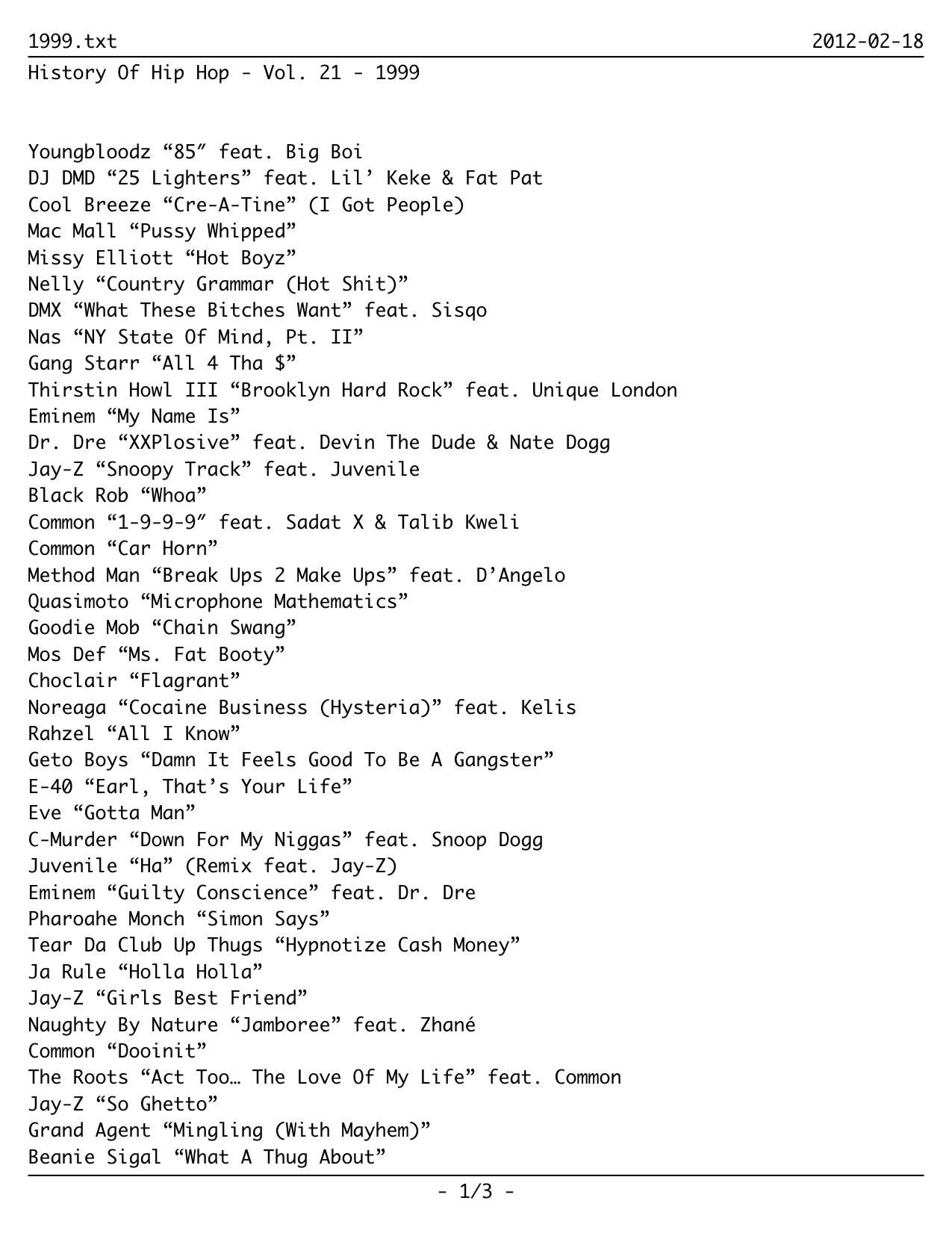 1999.txt 2012-02-18

History Of Hip Hop - Vol. 21 - 1999

Youngbloodz “85″ feat. Big Boi
DJ DMD “25 Lighters” feat. Lil’ Keke & Fat Pat
Cool Breeze “Cre-A-Tine” (I Got People)
Mac Mall “Pussy Whipped”
Missy Elliott “Hot Boyz”
Nelly “Country Grammar (Hot Shit)”
DMX “What These Bitches Want” feat. Sisqo
Nas “NY State Of Mind, Pt. II”
Gang Starr “All 4 Tha $”
Thirstin Howl III “Brooklyn Hard Rock” feat. Unique London
Eminem “My Name Is”
Dr. Dre “XXPlosive” feat. Devin The Dude & Nate Dogg
Jay-Z “Snoopy Track” feat. Juvenile
Black Rob “Whoa”
Common “1-9-9-9″ feat. Sadat X & Talib Kweli
Common “Car Horn”
Method Man “Break Ups 2 Make Ups” feat. D’Angelo
Quasimoto “Microphone Mathematics”
Goodie Mob “Chain Swang”
Mos Def “Ms. Fat Booty”
Choclair “Flagrant”
Noreaga “Cocaine Business (Hysteria)” feat. Kelis
Rahzel “All I Know”
Geto Boys “Damn It Feels Good To Be A Gangster”
E-40 “Earl, That’s Your Life”
Eve “Gotta Man”
C-Murder “Down For My Niggas” feat. Snoop Dogg
Juvenile “Ha” (Remix feat. Jay-Z)
Eminem “Guilty Conscience” feat. Dr. Dre
Pharoahe Monch “Simon Says”
Tear Da Club Up Thugs “Hypnotize Cash Money”
Ja Rule “Holla Holla”
Jay-Z “Girls Best Friend”
Naughty By Nature “Jamboree” feat. Zhané
Common “Dooinit”
The Roots “Act Too… The Love Of My Life” feat. Common
Jay-Z “So Ghetto”
Grand Agent “Mingling (With Mayhem)”
Beanie Sigal “What A Thug About”

- 1/3 -